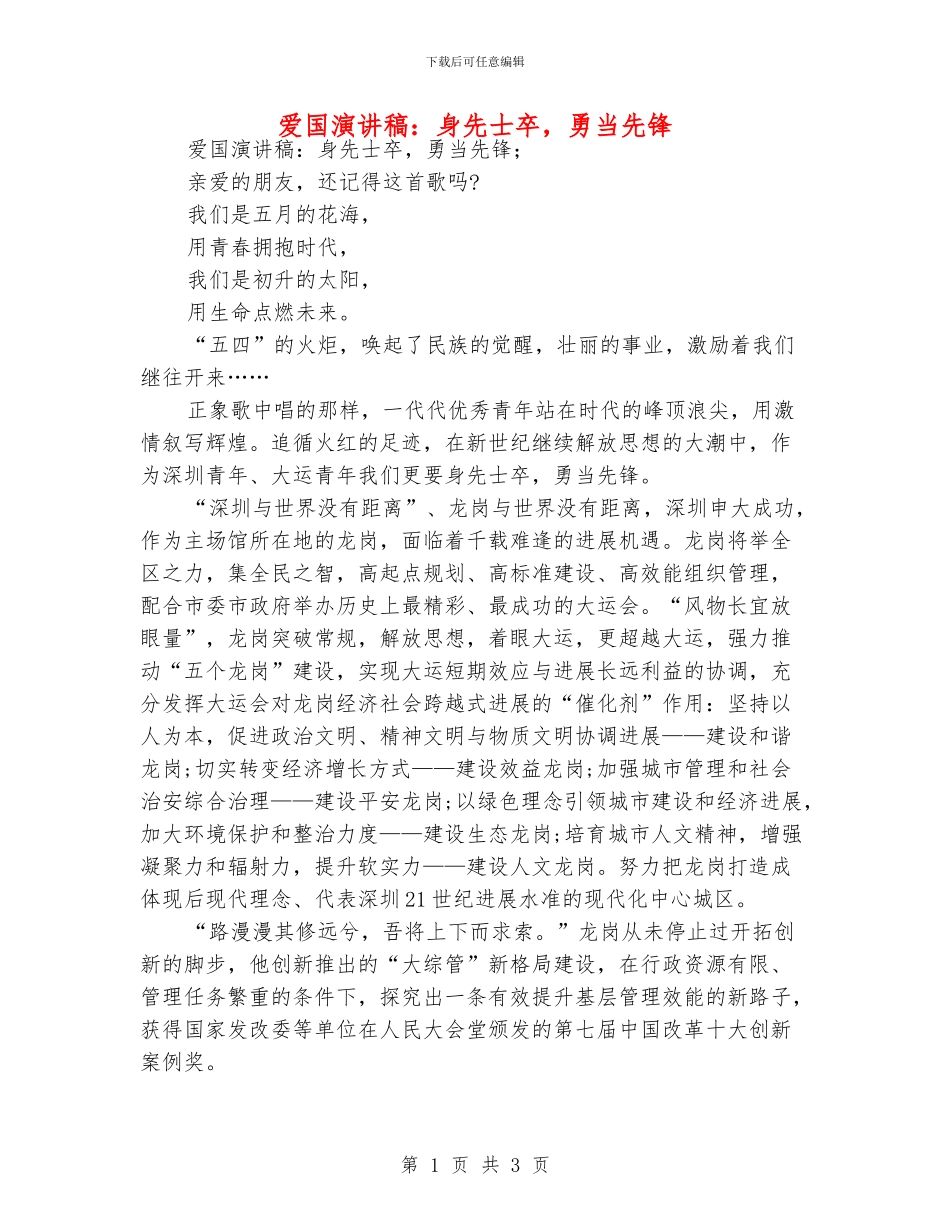 下载后可任意编辑

爱国演讲稿：身先士卒，勇当先锋

爱国演讲稿：身先士卒，勇当先锋；

亲爱的朋友，还记得这首歌吗?

我们是五月的花海，

用青春拥抱时代，

我们是初升的太阳，

用生命点燃未来。

“五四”的火炬，唤起了民族的觉醒，壮丽的事业，激励着我们继往开来……

正象歌中唱的那样，一代代优秀青年站在时代的峰顶浪尖，用激情叙写辉煌。追循火红的足迹，在新世纪继续解放思想的大潮中，作为深圳青年、大运青年我们更要身先士卒，勇当先锋。

“深圳与世界没有距离”、龙岗与世界没有距离，深圳申大成功，作为主场馆所在地的龙岗，面临着千载难逢的进展机遇。龙岗将举全区之力，集全民之智，高起点规划、高标准建设、高效能组织管理，配合市委市政府举办历史上最精彩、最成功的大运会。“风物长宜放眼量”，龙岗突破常规，解放思想，着眼大运，更超越大运，强力推动“五个龙岗”建设，实现大运短期效应与进展长远利益的协调，充分发挥大运会对龙岗经济社会跨越式进展的“催化剂”作用：坚持以人为本，促进政治文明、精神文明与物质文明协调进展——建设和谐龙岗;切实转变经济增长方式——建设效益龙岗;加强城市管理和社会治安综合治理——建设平安龙岗;以绿色理念引领城市建设和经济进展，加大环境保护和整治力度——建设生态龙岗;培育城市人文精神，增强凝聚力和辐射力，提升软实力——建设人文龙岗。努力把龙岗打造成体现后现代理念、代表深圳21世纪进展水准的现代化中心城区。

“路漫漫其修远兮，吾将上下而求索。”龙岗从未停止过开拓创新的脚步，他创新推出的“大综管”新格局建设，在行政资源有限、管理任务繁重的条件下，探究出一条有效提升基层管理效能的新路子，获得国家发改委等单位在人民大会堂颁发的第七届中国改革十大创新案例奖。

第 1 页 共 3 页